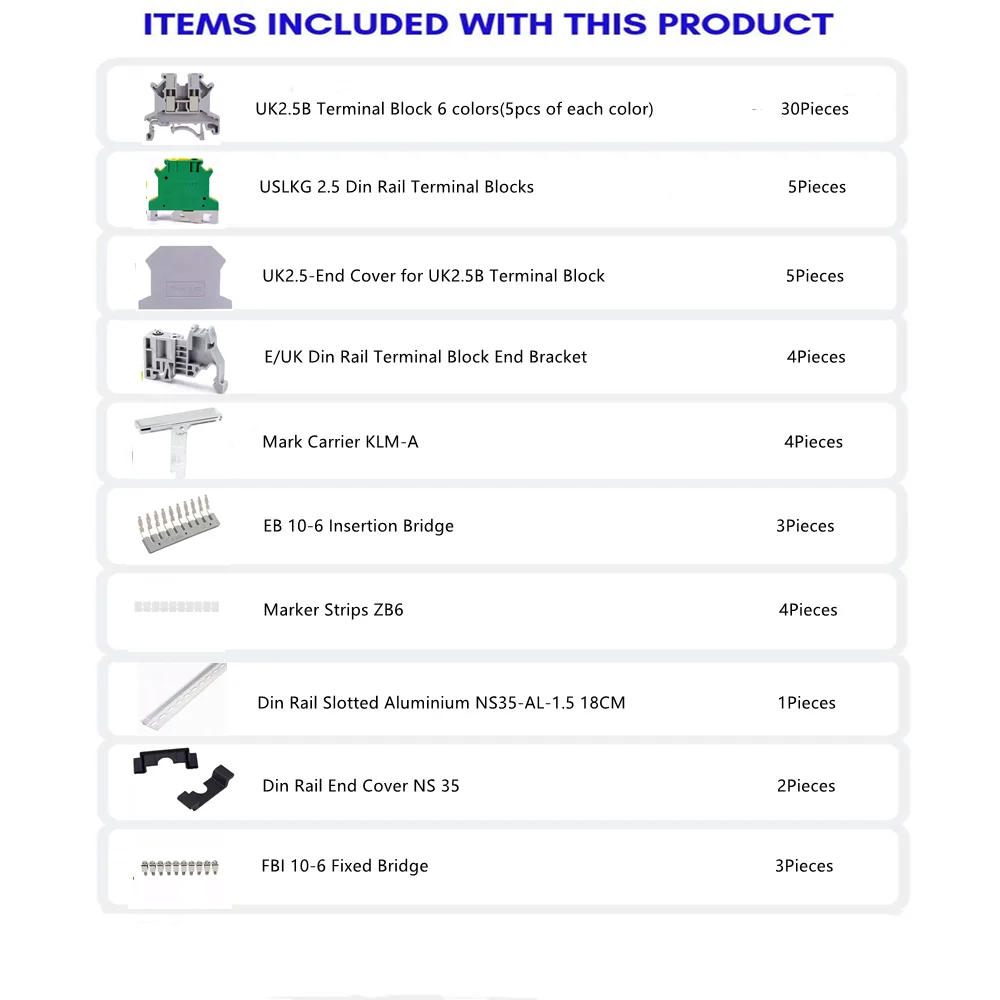 ITEMS INCLUDED WITH THIS PRODUCT

| | |
|---|---|
| UK2.5B Terminal Block 6 colors(5pcs of each color) | 30Pieces |
| USLKG 2.5 Din Rail Terminal Blocks | 5Pieces |
| UK2.5-End Cover for UK2.5B Terminal Block | 5Pieces |
| E/UK Din Rail Terminal Block End Bracket | 4Pieces |
| Mark Carrier KLM-A | 4Pieces |
| EB 10-6 Insertion Bridge | 3Pieces |
| Marker Strips ZB6 | 4Pieces |
| Din Rail Slotted Aluminium NS35-AL-1.5 18CM | 1Pieces |
| Din Rail End Cover NS 35 | 2Pieces |
| FBI 10-6 Fixed Bridge | 3Pieces |